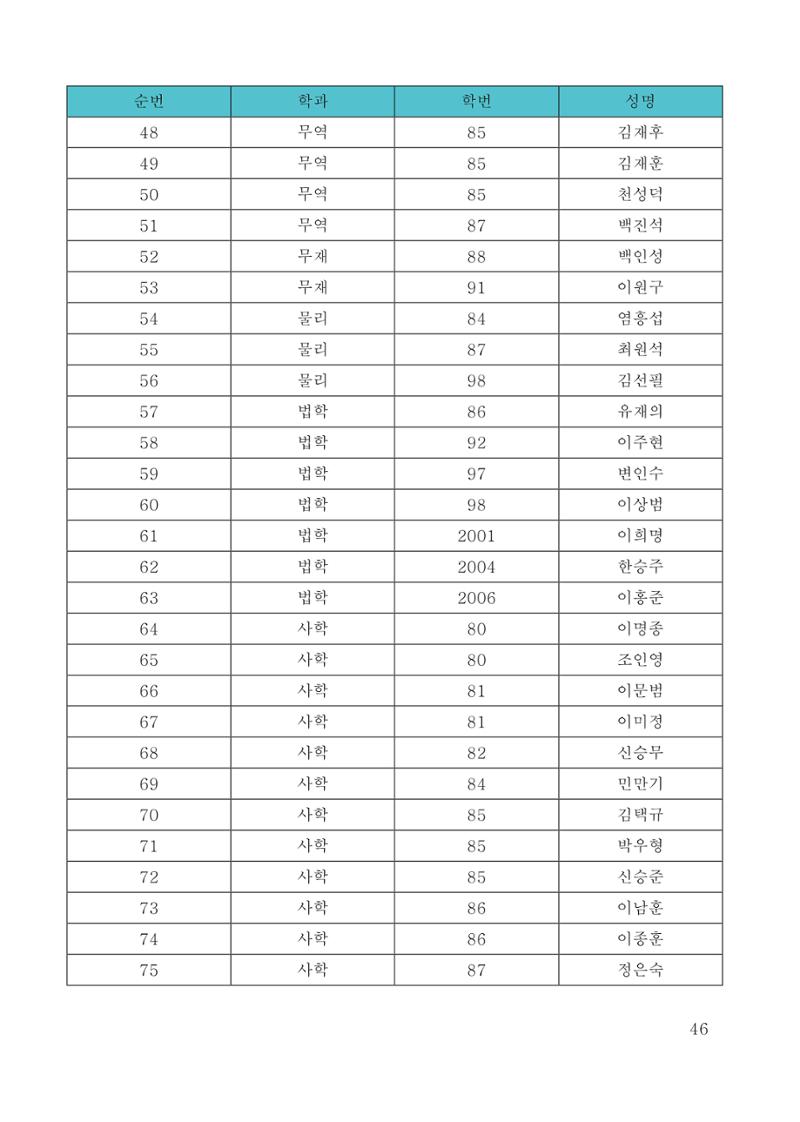 | 순번 | 학과 | 학번 | 성명 |
|---|---|---|---|
| 48 | 무역 | 85 | 김재후 |
| 49 | 무역 | 85 | 김재훈 |
| 50 | 무역 | 85 | 천성덕 |
| 51 | 무역 | 87 | 백진석 |
| 52 | 무재 | 88 | 백인성 |
| 53 | 무재 | 91 | 이원구 |
| 54 | 물리 | 84 | 염흥섭 |
| 55 | 물리 | 87 | 최원석 |
| 56 | 물리 | 98 | 김선필 |
| 57 | 법학 | 86 | 유재의 |
| 58 | 법학 | 92 | 이주현 |
| 59 | 법학 | 97 | 변인수 |
| 60 | 법학 | 98 | 이상범 |
| 61 | 법학 | 2001 | 이희명 |
| 62 | 법학 | 2004 | 한승주 |
| 63 | 법학 | 2006 | 이홍준 |
| 64 | 사학 | 80 | 이명종 |
| 65 | 사학 | 80 | 조인영 |
| 66 | 사학 | 81 | 이문범 |
| 67 | 사학 | 81 | 이미정 |
| 68 | 사학 | 82 | 신승무 |
| 69 | 사학 | 84 | 민만기 |
| 70 | 사학 | 85 | 김택규 |
| 71 | 사학 | 85 | 박우형 |
| 72 | 사학 | 85 | 신승준 |
| 73 | 사학 | 86 | 이남훈 |
| 74 | 사학 | 86 | 이종훈 |
| 75 | 사학 | 87 | 정은숙 |

46